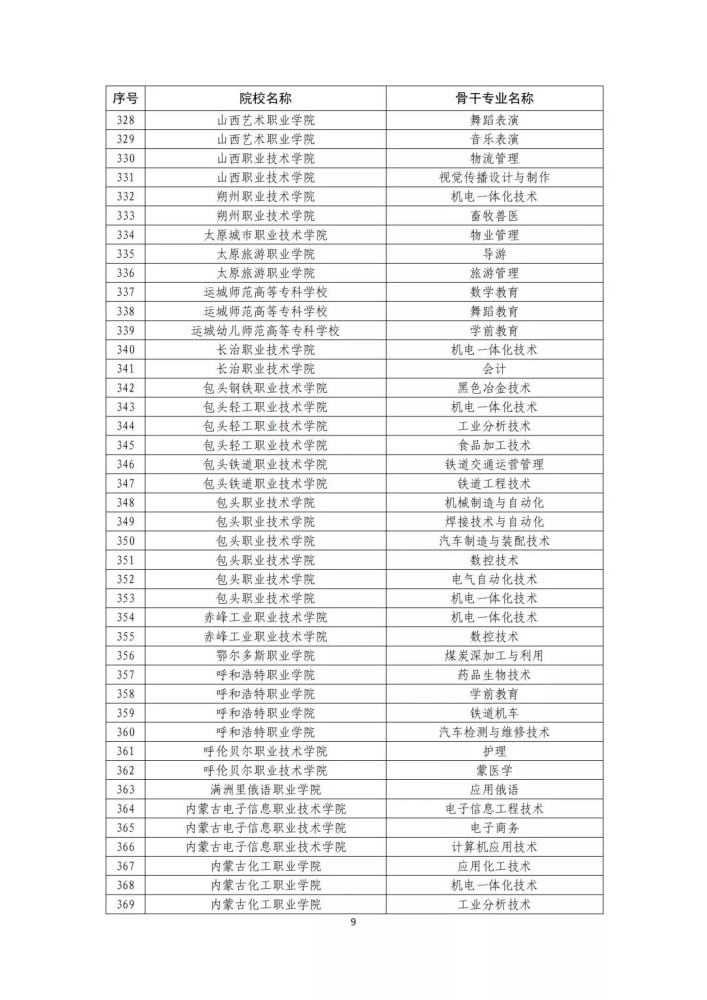 | 序号 | 院校名称 | 骨干专业名称 |
|---|---|---|
| 328 | 山西艺术职业学院 | 舞蹈表演 |
| 329 | 山西艺术职业学院 | 音乐表演 |
| 330 | 山西职业技术学院 | 物流管理 |
| 331 | 山西职业技术学院 | 视觉传播设计与制作 |
| 332 | 朔州职业技术学院 | 机电一体化技术 |
| 333 | 朔州职业技术学院 | 畜牧兽医 |
| 334 | 太原城市职业技术学院 | 物业管理 |
| 335 | 太原旅游职业学院 | 导游 |
| 336 | 太原旅游职业学院 | 旅游管理 |
| 337 | 运城师范高等专科学校 | 数学教育 |
| 338 | 运城师范高等专科学校 | 舞蹈教育 |
| 339 | 运城幼儿师范高等专科学校 | 学前教育 |
| 340 | 长治职业技术学院 | 机电一体化技术 |
| 341 | 长治职业技术学院 | 会计 |
| 342 | 包头钢铁职业技术学院 | 黑色冶金技术 |
| 343 | 包头轻工职业技术学院 | 机电一体化技术 |
| 344 | 包头轻工职业技术学院 | 工业分析技术 |
| 345 | 包头轻工职业技术学院 | 食品加工技术 |
| 346 | 包头铁道职业技术学院 | 铁道交通运营管理 |
| 347 | 包头铁道职业技术学院 | 铁道工程技术 |
| 348 | 包头职业技术学院 | 机械制造与自动化 |
| 349 | 包头职业技术学院 | 焊接技术与自动化 |
| 350 | 包头职业技术学院 | 汽车制造与装配技术 |
| 351 | 包头职业技术学院 | 数控技术 |
| 352 | 包头职业技术学院 | 电气自动化技术 |
| 353 | 包头职业技术学院 | 机电一体化技术 |
| 354 | 赤峰工业职业技术学院 | 机电一体化技术 |
| 355 | 赤峰工业职业技术学院 | 数控技术 |
| 356 | 鄂尔多斯职业学院 | 煤炭深加工与利用 |
| 357 | 呼和浩特职业学院 | 药品生物技术 |
| 358 | 呼和浩特职业学院 | 学前教育 |
| 359 | 呼和浩特职业学院 | 铁道机车 |
| 360 | 呼和浩特职业学院 | 汽车检测与维修技术 |
| 361 | 呼伦贝尔职业技术学院 | 护理 |
| 362 | 呼伦贝尔职业技术学院 | 蒙医学 |
| 363 | 满洲里俄语职业学院 | 应用俄语 |
| 364 | 内蒙古电子信息职业技术学院 | 电子信息工程技术 |
| 365 | 内蒙古电子信息职业技术学院 | 电子商务 |
| 366 | 内蒙古电子信息职业技术学院 | 计算机应用技术 |
| 367 | 内蒙古化工职业学院 | 应用化工技术 |
| 368 | 内蒙古化工职业学院 | 机电一体化技术 |
| 369 | 内蒙古化工职业学院 | 工业分析技术 |

9